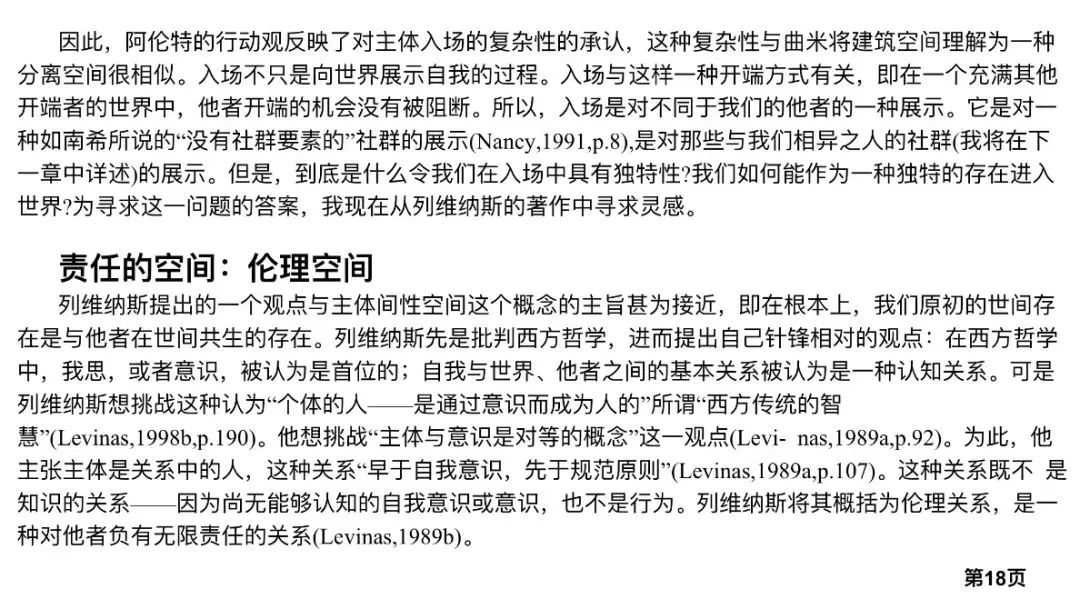 因此，阿伦特的行动观反映了对主体入场的复杂性的承认，这种复杂性与曲米将建筑空间理解为一种分离空间很相似。入场不只是向世界展示自我的过程。入场与这样一种开端方式有关，即在一个充满其他开端者的世界中，他者开端的机会没有被阻断。所以，入场是对不同于我们的他者的一种展示。它是对一种如南希所说的“没有社群要素的”社群的展示(Nancy,1991,p.8),是对那些与我们相异之人的社群(我将在下一章中详述)的展示。但是，到底是什么令我们在入场中具有独特性?我们如何能作为一种独特的存在进入世界?为寻求这一问题的答案，我现在从列维纳斯的著作中寻求灵感。

责任的空间：伦理空间

列维纳斯提出的一个观点与主体间性空间这个概念的主旨甚为接近，即在根本上，我们原初的世间存在是与他者在世间共生的存在。列维纳斯先是批判西方哲学，进而提出自己针锋相对的观点：在西方哲学中，我思，或者意识，被认为是首位的；自我与世界、他者之间的基本关系被认为是一种认知关系。可是列维纳斯想挑战这种认为“个体的人——是通过意识而成为人的”所谓“西方传统的智慧”(Levinas,1998b,p.190)。他想挑战“主体与意识是对等的概念”这一观点(Levi- nas,1989a,p.92)。为此，他主张主体是关系中的人，这种关系“早于自我意识，先于规范原则”(Levinas,1989a,p.107)。这种关系既不 是知识的关系——因为尚无能够认知的自我意识或意识，也不是行为。列维纳斯将其概括为伦理关系，是一种对他者负有无限责任的关系(Levinas,1989b)。

第18页